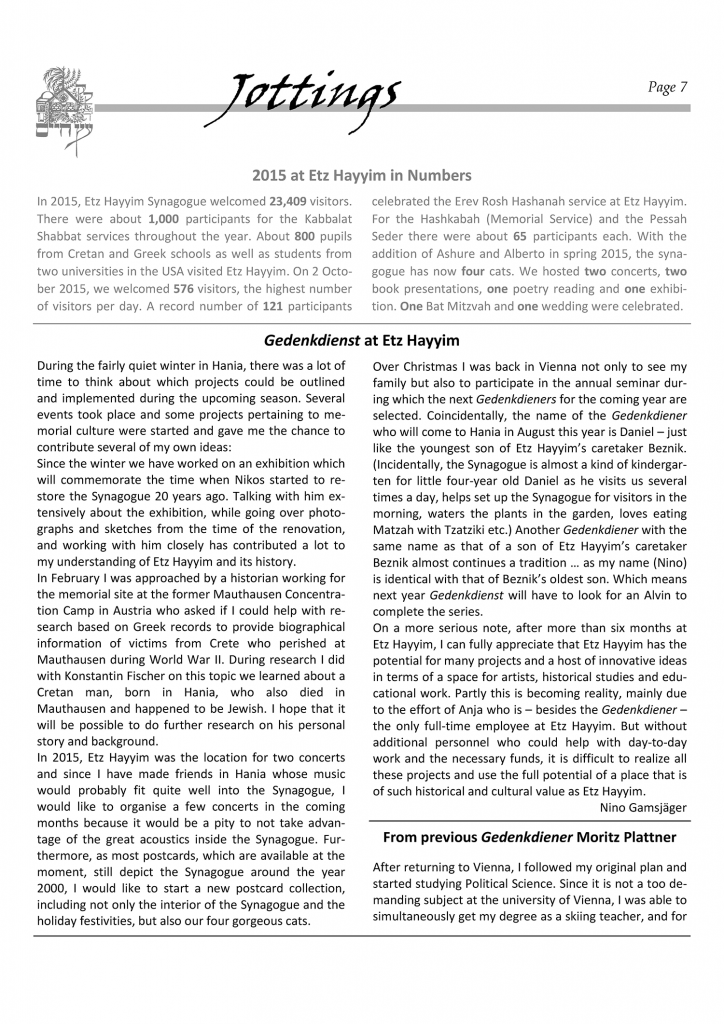 Jottings

Page 7

2015 at Etz Hayyim in Numbers

In 2015, Etz Hayyim Synagogue welcomed 23,409 visitors. There were about 1,000 participants for the Kabbalat Shabbat services throughout the year. About 800 pupils from Cretan and Greek schools as well as students from two universities in the USA visited Etz Hayyim. On 2 October 2015, we welcomed 576 visitors, the highest number of visitors per day. A record number of 121 participants celebrated the Erev Rosh Hashanah service at Etz Hayyim. For the Hashkabah (Memorial Service) and the Pessah Seder there were about 65 participants each. With the addition of Ashure and Alberto in spring 2015, the synagogue has now four cats. We hosted two concerts, two book presentations, one poetry reading and one exhibition. One Bat Mitzvah and one wedding were celebrated.

Gedenkdienst at Etz Hayyim

During the fairly quiet winter in Hania, there was a lot of time to think about which projects could be outlined and implemented during the upcoming season. Several events took place and some projects pertaining to memorial culture were started and gave me the chance to contribute several of my own ideas:
Since the winter we have worked on an exhibition which will commemorate the time when Nikos started to restore the Synagogue 20 years ago. Talking with him extensively about the exhibition, while going over photographs and sketches from the time of the renovation, and working with him closely has contributed a lot to my understanding of Etz Hayyim and its history.
In February I was approached by a historian working for the memorial site at the former Mauthausen Concentration Camp in Austria who asked if I could help with research based on Greek records to provide biographical information of victims from Crete who perished at Mauthausen during World War II. During research I did with Konstantin Fischer on this topic we learned about a Cretan man, born in Hania, who also died in Mauthausen and happened to be Jewish. I hope that it will be possible to do further research on his personal story and background.
In 2015, Etz Hayyim was the location for two concerts and since I have made friends in Hania whose music would probably fit quite well into the Synagogue, I would like to organise a few concerts in the coming months because it would be a pity to not take advantage of the great acoustics inside the Synagogue. Furthermore, as most postcards, which are available at the moment, still depict the Synagogue around the year 2000, I would like to start a new postcard collection, including not only the interior of the Synagogue and the holiday festivities, but also our four gorgeous cats.

Over Christmas I was back in Vienna not only to see my family but also to participate in the annual seminar during which the next Gedenkdieners for the coming year are selected. Coincidentally, the name of the Gedenkdiener who will come to Hania in August this year is Daniel – just like the youngest son of Etz Hayyim's caretaker Beznik. (Incidentally, the Synagogue is almost a kind of kindergarten for little four-year old Daniel as he visits us several times a day, helps set up the Synagogue for visitors in the morning, waters the plants in the garden, loves eating Matzah with Tzatziki etc.) Another Gedenkdiener with the same name as that of a son of Etz Hayyim's caretaker Beznik almost continues a tradition … as my name (Nino) is identical with that of Beznik's oldest son. Which means next year Gedenkdienst will have to look for an Alvin to complete the series.
On a more serious note, after more than six months at Etz Hayyim, I can fully appreciate that Etz Hayyim has the potential for many projects and a host of innovative ideas in terms of a space for artists, historical studies and educational work. Partly this is becoming reality, mainly due to the effort of Anja who is – besides the Gedenkdiener – the only full-time employee at Etz Hayyim. But without additional personnel who could help with day-to-day work and the necessary funds, it is difficult to realize all these projects and use the full potential of a place that is of such historical and cultural value as Etz Hayyim.
Nino Gamsjäger

From previous Gedenkdiener Moritz Plattner

After returning to Vienna, I followed my original plan and started studying Political Science. Since it is not a too demanding subject at the university of Vienna, I was able to simultaneously get my degree as a skiing teacher, and for